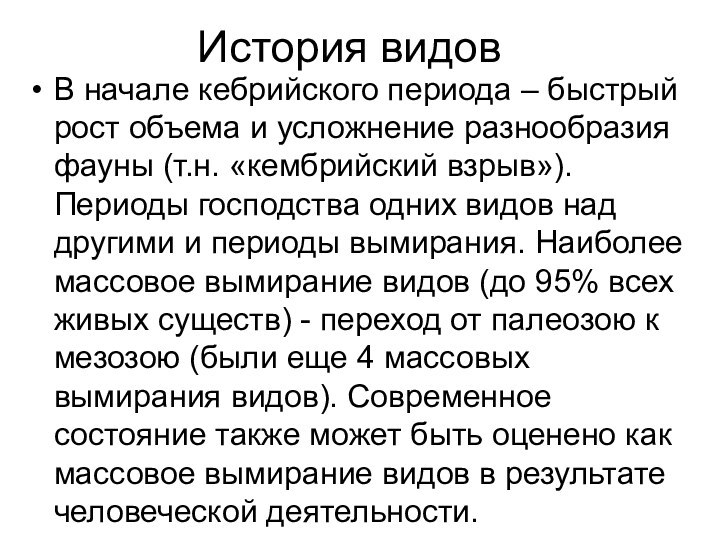 История видов

• В начале кебрийского периода – быстрый рост объема и усложнение разнообразия фауны (т.н. «кембрийский взрыв»). Периоды господства одних видов над другими и периоды вымирания. Наиболее массовое вымирание видов (до 95% всех живых существ) - переход от палеозою к мезозою (были еще 4 массовых вымирания видов). Современное состояние также может быть оценено как массовое вымирание видов в результате человеческой деятельности.